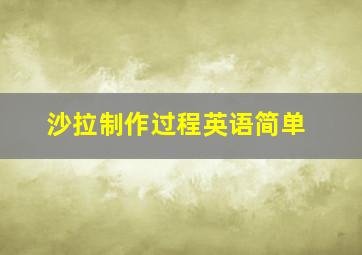 沙拉制作过程英语简单